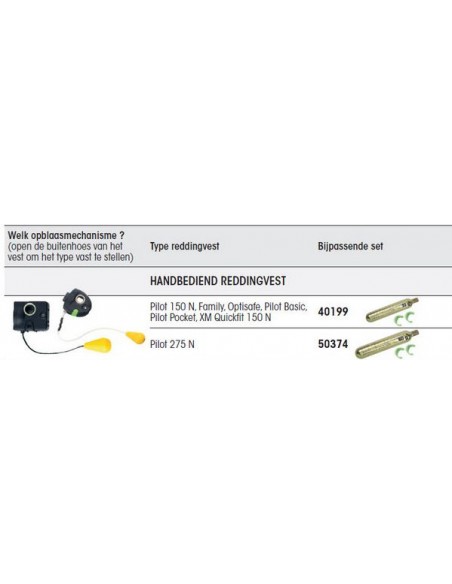 | Welk opblaasmechanisme ? (open de buitenhoes van het vest om het type vast te stellen) | Type reddingvest | Bijpassende set |
|---|---|---|
| | HANDBEDIEND REDDINGVEST | |
| | Pilot 150 N, Family, Optisafe, Pilot Basic, Pilot Pocket, XM Quickfit 150 N | 40199 |
| | Pilot 275 N | 50374 |